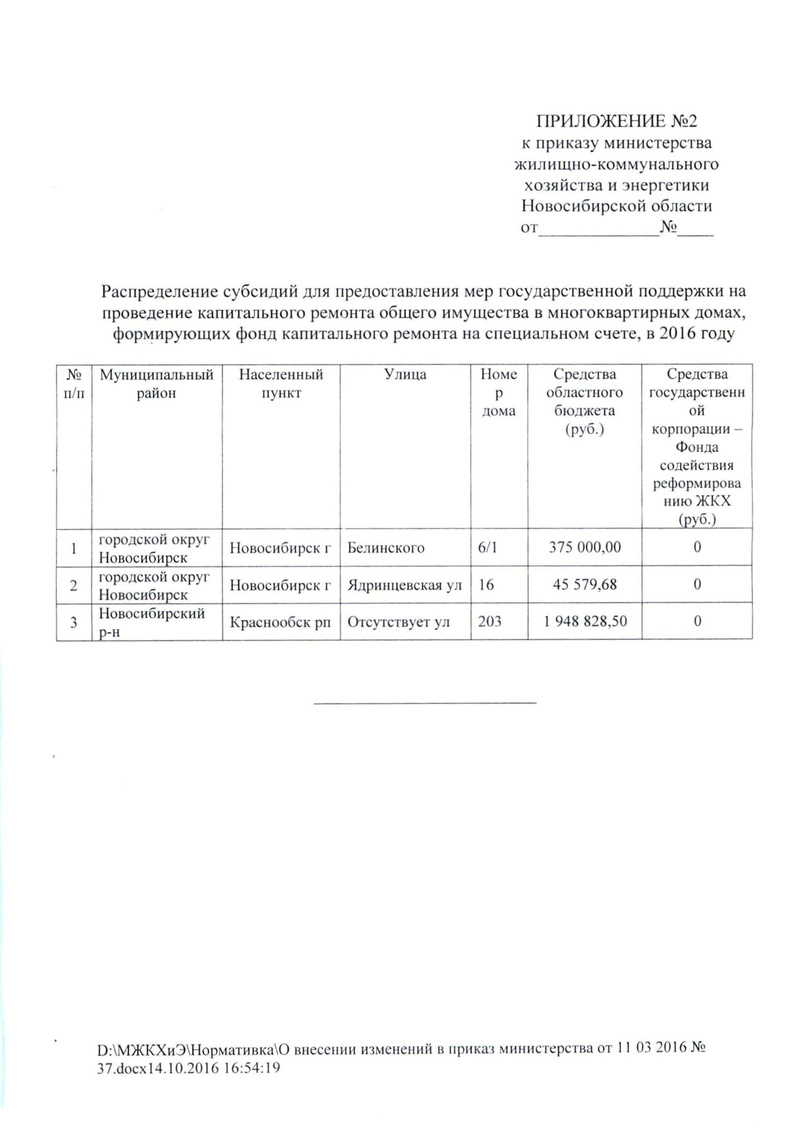 ПРИЛОЖЕНИЕ №2
к приказу министерства жилищно-коммунального хозяйства и энергетики Новосибирской области
от_____________№____

Распределение субсидий для предоставления мер государственной поддержки на проведение капитального ремонта общего имущества в многоквартирных домах, формирующих фонд капитального ремонта на специальном счете, в 2016 году

| № п/п | Муниципальный район | Населенный пункт | Улица | Номер дома | Средства областного бюджета (руб.) | Средства государственной корпорации – Фонда содействия реформированию ЖКХ (руб.) |
|---|---|---|---|---|---|---|
| 1 | городской округ Новосибирск | Новосибирск г | Белинского | 6/1 | 375 000,00 | 0 |
| 2 | городской округ Новосибирск | Новосибирск г | Ядринцевская ул | 16 | 45 579,68 | 0 |
| 3 | Новосибирский р-н | Краснообск рп | Отсутствует ул | 203 | 1 948 828,50 | 0 |

D:\МЖКХиЭ\Нормативка\О внесении изменений в приказ министерства от 11 03 2016 № 37.docx14.10.2016 16:54:19